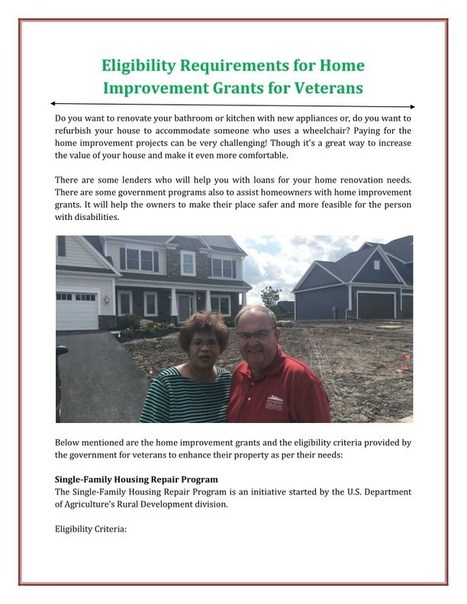 Eligibility Requirements for Home Improvement Grants for Veterans

Do you want to renovate your bathroom or kitchen with new appliances or, do you want to refurbish your house to accommodate someone who uses a wheelchair? Paying for the home improvement projects can be very challenging! Though it's a great way to increase the value of your house and make it even more comfortable.

There are some lenders who will help you with loans for your home renovation needs. There are some government programs also to assist homeowners with home improvement grants. It will help the owners to make their place safer and more feasible for the person with disabilities.

Below mentioned are the home improvement grants and the eligibility criteria provided by the government for veterans to enhance their property as per their needs:

Single-Family Housing Repair Program
The Single-Family Housing Repair Program is an initiative started by the U.S. Department of Agriculture's Rural Development division.

Eligibility Criteria: